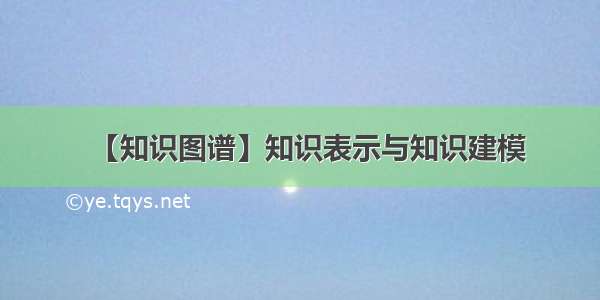 【知识图谱】知识表示与知识建模

©ye.tqys.net